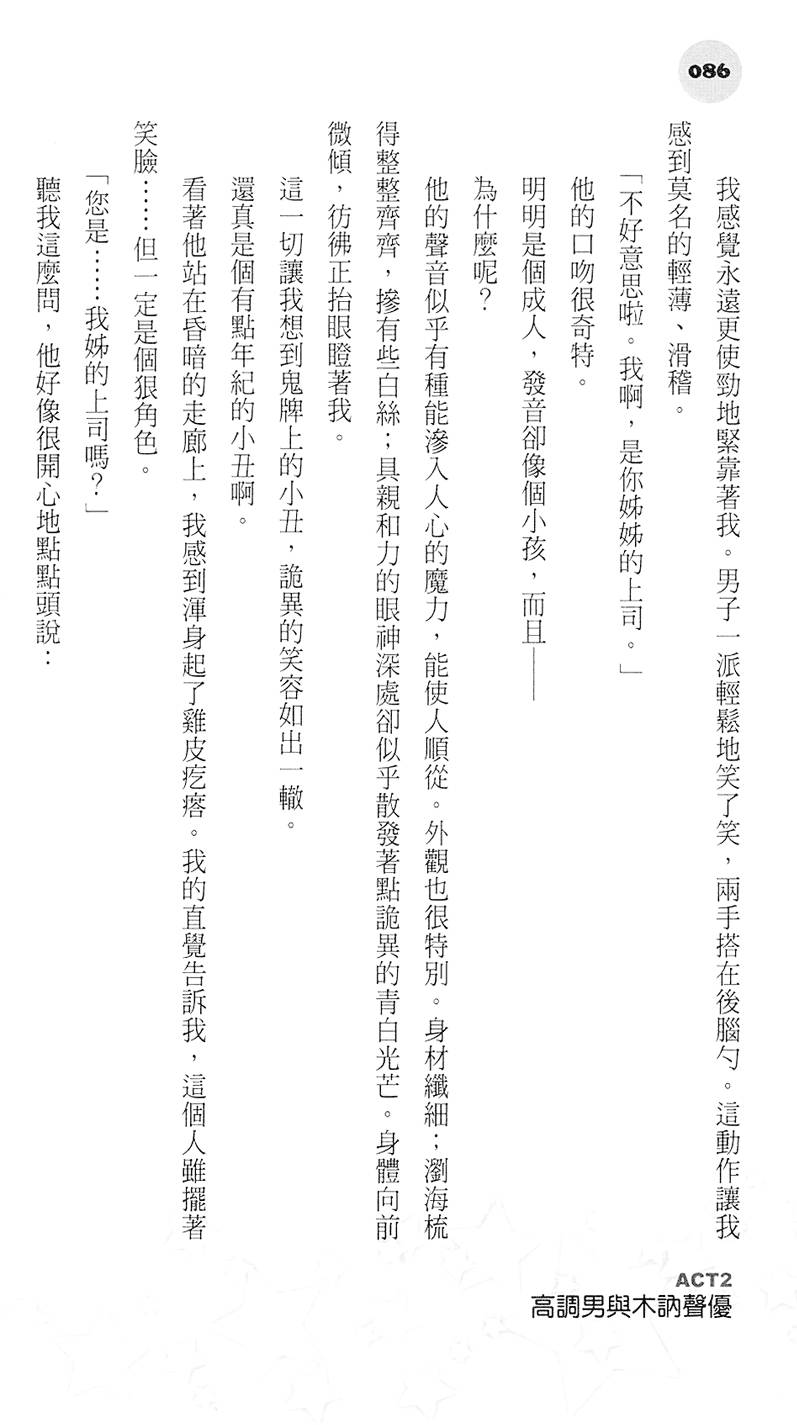 086

我感覺永遠更使勁地緊靠著我。男子一派輕鬆地笑了笑，兩手搭在後腦勺。這動作讓我感到莫名的輕薄、滑稽。

「不好意思啦。我啊，是你姊姊的上司。」

他的口吻很奇特。

明明是個成人，發音卻像個小孩，而且——

為什麼呢？

他的聲音似乎有種能滲入人心的魔力，能使人順從。外觀也很特別。身材纖細；瀏海梳得整整齊齊，摻有些白絲；具親和力的眼神深處卻似乎散發著點詭異的青白光芒。身體向前微傾，彷彿正抬眼瞪著我。

這一切讓我想到鬼牌上的小丑，詭異的笑容如出一轍。

還真是個有點年紀的小丑啊。

看著他站在昏暗的走廊上，我感到渾身起了雞皮疙瘩。我的直覺告訴我，這個人雖擺著笑臉……但一定是個狠角色。

「您是……我姊的上司嗎？」

聽我這麼問，他好像很開心地點點頭說：

ACT2
高調男與木訥聲優